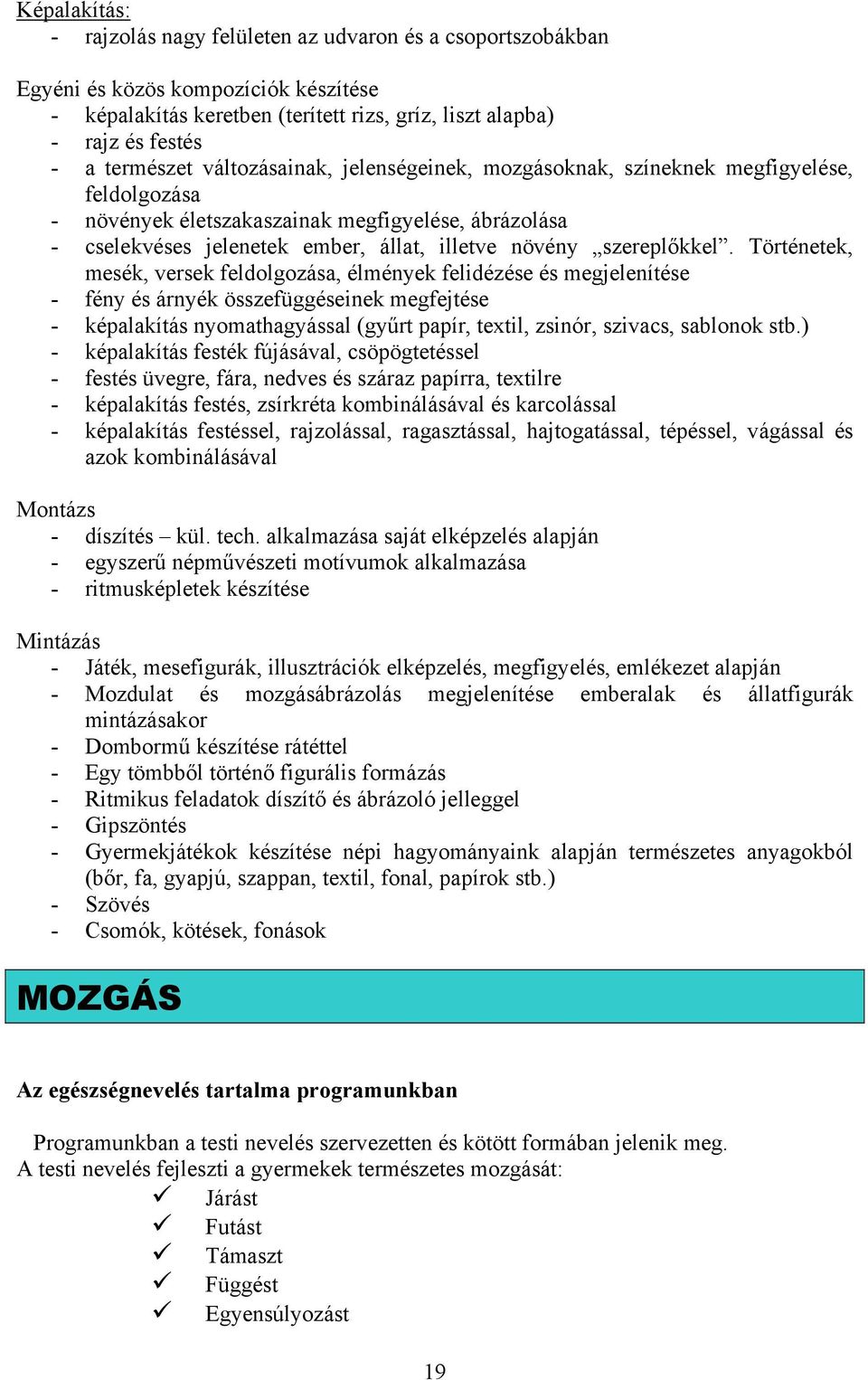 Képalakítás:
- rajzolás nagy felületen az udvaron és a csoportszobákban

Egyéni és közös kompozíciók készítése
- képalakítás keretben (terített rizs, gríz, liszt alapba)
- rajz és festés
- a természet változásainak, jelenségeinek, mozgásoknak, színeknek megfigyelése, feldolgozása
- növények életszakaszainak megfigyelése, ábrázolása
- cselekvéses jelenetek ember, állat, illetve növény „szereplőkkel”. Történetek, mesék, versek feldolgozása, élmények felidézése és megjelenítése
- fény és árnyék összefüggéseinek megfejtése
- képalakítás nyomathagyással (gyűrt papír, textil, zsinór, szivacs, sablonok stb.)
- képalakítás festék fújásával, csöpögtetéssel
- festés üvegre, fára, nedves és száraz papírra, textilre
- képalakítás festés, zsírkréta kombinálásával és karcolással
- képalakítás festéssel, rajzolással, ragasztással, hajtogatással, tépéssel, vágással és azok kombinálásával

Montázs
- díszítés – kül. tech. alkalmazása saját elképzelés alapján
- egyszerű népművészeti motívumok alkalmazása
- ritmusképletek készítése

Mintázás
- Játék, mesefigurák, illusztrációk elképzelés, megfigyelés, emlékezet alapján
- Mozdulat és mozgásábrázolás megjelenítése emberalak és állatfigurák mintázásakor
- Dombormű készítése rátéttel
- Egy tömbből történő figurális formázás
- Ritmikus feladatok díszítő és ábrázoló jelleggel
- Gipszöntés
- Gyermekjátékok készítése népi hagyományaink alapján természetes anyagokból (bőr, fa, gyapjú, szappan, textil, fonal, papírok stb.)
- Szövés
- Csomók, kötések, fonások

MOZGÁS

Az egészségnevelés tartalma programunkban

Programunkban a testi nevelés szervezetten és kötött formában jelenik meg.
A testi nevelés fejleszti a gyermekek természetes mozgását:
✓ Járást
✓ Futást
✓ Támaszt
✓ Függést
✓ Egyensúlyozást

19